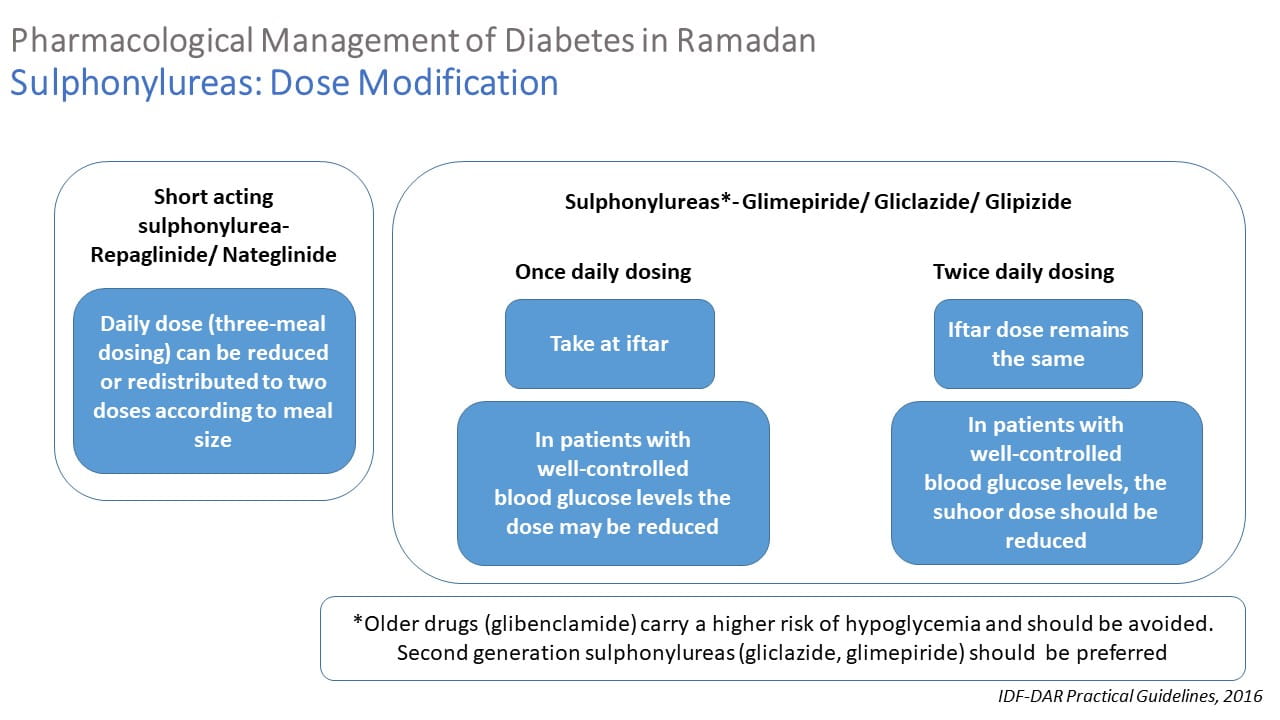 Pharmacological Management of Diabetes in Ramadan
Sulphonylureas: Dose Modification

Short acting sulphonylurea- Repaglinide/ Nateglinide

Daily dose (three-meal dosing) can be reduced or redistributed to two doses according to meal size

Sulphonylureas*- Glimepiride/ Gliclazide/ Glipizide

Once daily dosing

Take at iftar

In patients with well-controlled blood glucose levels the dose may be reduced

Twice daily dosing

Iftar dose remains the same

In patients with well-controlled blood glucose levels, the suhoor dose should be reduced

*Older drugs (glibenclamide) carry a higher risk of hypoglycemia and should be avoided. Second generation sulphonylureas (gliclazide, glimepiride) should be preferred

IDF-DAR Practical Guidelines, 2016